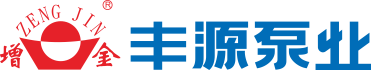 ZENG JIN ®
增 金
丰源泵业